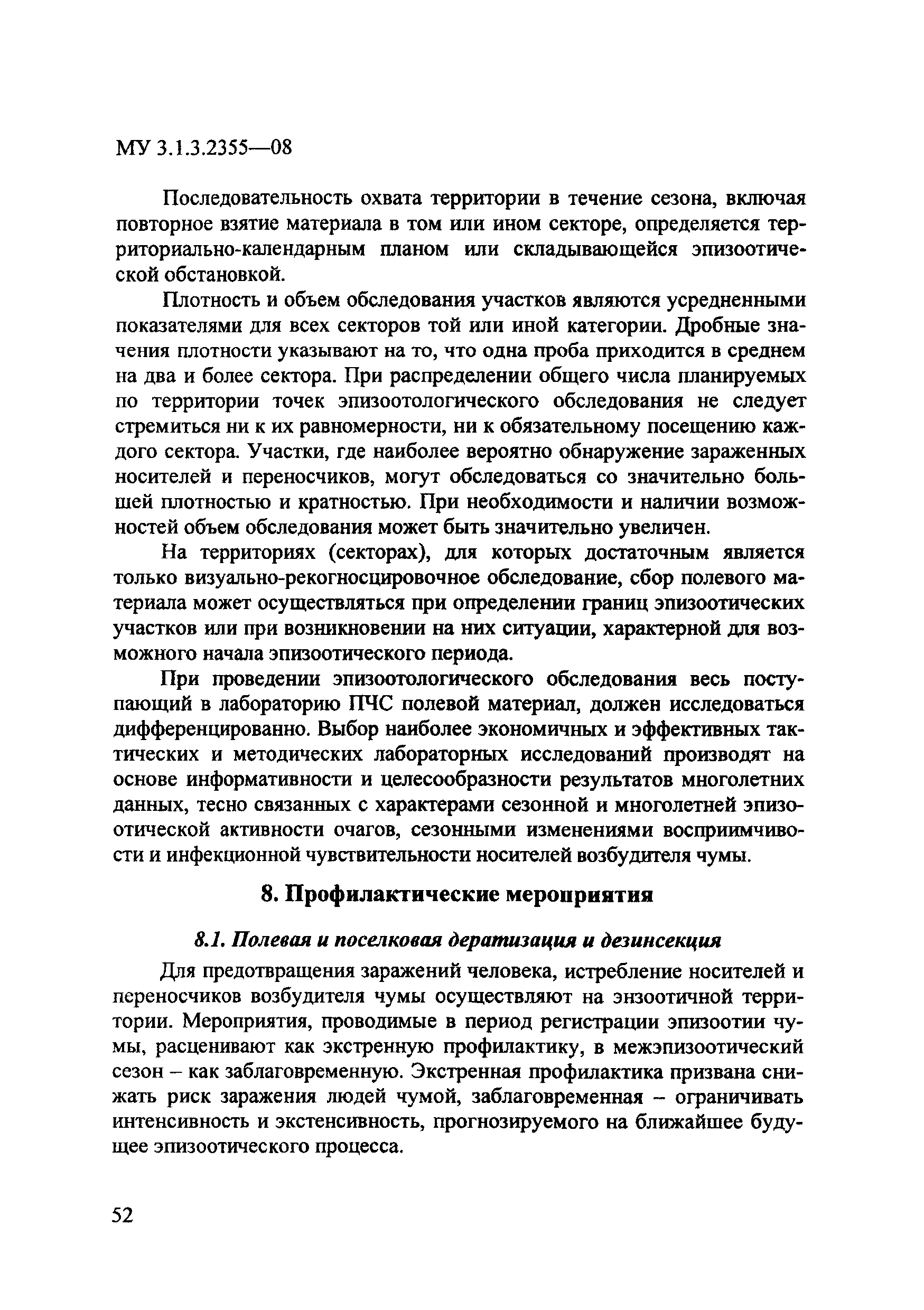 МУ 3.1.3.2355—08

Последовательность охвата территории в течение сезона, включая повторное взятие материала в том или ином секторе, определяется территориально-календарным планом или складывающейся эпизоотической обстановкой.

Плотность и объем обследования участков являются усредненными показателями для всех секторов той или иной категории. Дробные значения плотности указывают на то, что одна проба приходится в среднем на два и более сектора. При распределении общего числа планируемых по территории точек эпизоотологического обследования не следует стремиться ни к их равномерности, ни к обязательному посещению каждого сектора. Участки, где наиболее вероятно обнаружение зараженных носителей и переносчиков, могут обследоваться со значительно большей плотностью и кратностью. При необходимости и наличии возможностей объем обследования может быть значительно увеличен.

На территориях (секторах), для которых достаточным является только визуально-рекогносцировочное обследование, сбор полевого материала может осуществляться при определении границ эпизоотических участков или при возникновении на них ситуации, характерной для возможного начала эпизоотического периода.

При проведении эпизоотологического обследования весь поступающий в лабораторию ПЧС полевой материал, должен исследоваться дифференцированно. Выбор наиболее экономичных и эффективных тактических и методических лабораторных исследований производят на основе информативности и целесообразности результатов многолетних данных, тесно связанных с характерами сезонной и многолетней эпизоотической активности очагов, сезонными изменениями восприимчивости и инфекционной чувствительности носителей возбудителя чумы.

8. Профилактические мероприятия

8.1. Полевая и поселковая дератизация и дезинсекция

Для предотвращения заражений человека, истребление носителей и переносчиков возбудителя чумы осуществляют на энзоотичной территории. Мероприятия, проводимые в период регистрации эпизоотии чумы, расценивают как экстренную профилактику, в межэпизоотический сезон – как заблаговременную. Экстренная профилактика призвана снижать риск заражения людей чумой, заблаговременная – ограничивать интенсивность и экстенсивность, прогнозируемого на ближайшее будущее эпизоотического процесса.

52